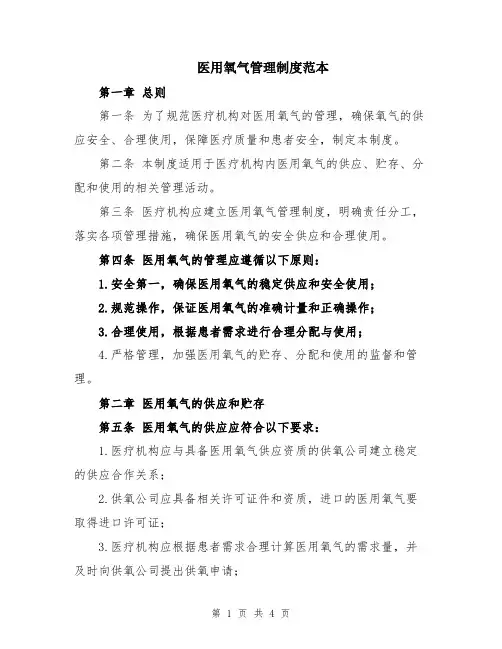 医用氧气管理制度范本

第一章 总则

第一条 为了规范医疗机构对医用氧气的管理，确保氧气的供应安全、合理使用，保障医疗质量和患者安全，制定本制度。

第二条 本制度适用于医疗机构内医用氧气的供应、贮存、分配和使用的相关管理活动。

第三条 医疗机构应建立医用氧气管理制度，明确责任分工，落实各项管理措施，确保医用氧气的安全供应和合理使用。

第四条 医用氧气的管理应遵循以下原则：

1.安全第一，确保医用氧气的稳定供应和安全使用；

2.规范操作，保证医用氧气的准确计量和正确操作；

3.合理使用，根据患者需求进行合理分配与使用；

4.严格管理，加强医用氧气的贮存、分配和使用的监督和管理。

第二章 医用氧气的供应和贮存

第五条 医用氧气的供应应符合以下要求：

1.医疗机构应与具备医用氧气供应资质的供氧公司建立稳定的供应合作关系；

2.供氧公司应具备相关许可证件和资质，进口的医用氧气要取得进口许可证；

3.医疗机构应根据患者需求合理计算医用氧气的需求量，并及时向供氧公司提出供氧申请；

第 1 页 共 4 页